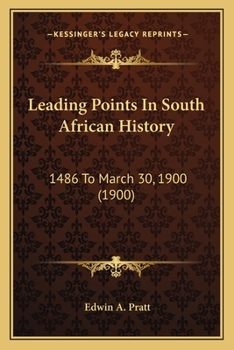 —KESSINGER'S LEGACY REPRINTS—

Leading Points In South African History

1486 To March 30, 1900 (1900)

Edwin A. Pratt